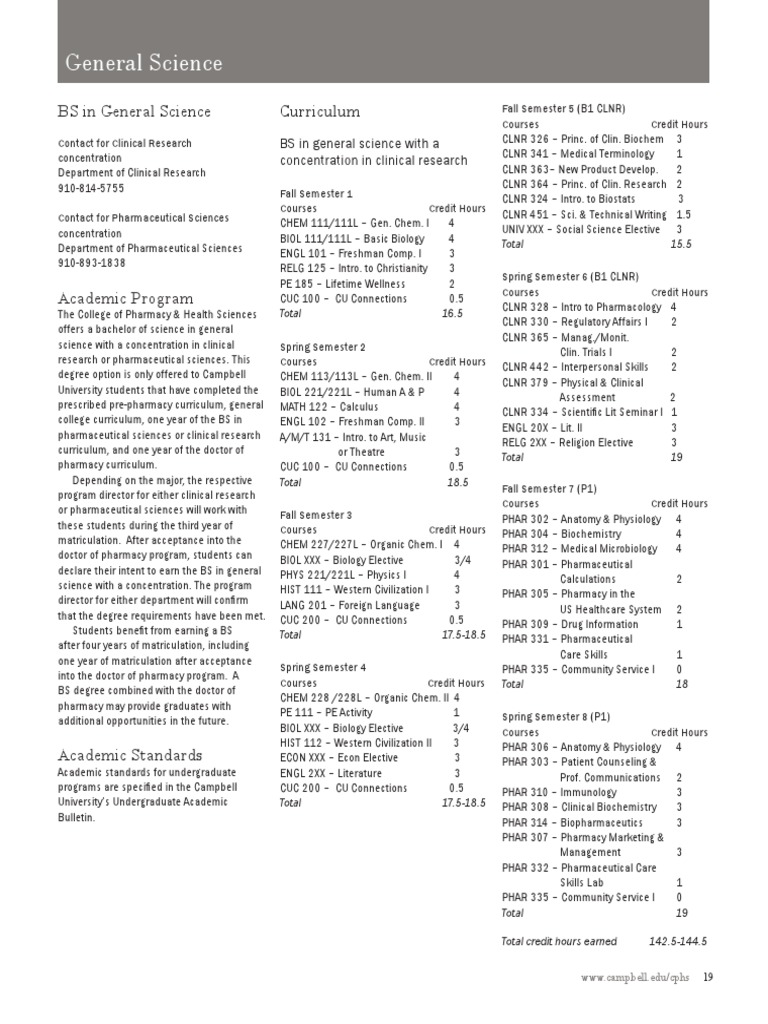 General Science

BS in General Science

Contact for Clinical Research concentration
Department of Clinical Research
910-814-5755

Contact for Pharmaceutical Sciences concentration
Department of Pharmaceutical Sciences
910-893-1838

Academic Program
The College of Pharmacy & Health Sciences offers a bachelor of science in general science with a concentration in clinical research or pharmaceutical sciences. This degree option is only offered to Campbell University students that have completed the prescribed pre-pharmacy curriculum, general college curriculum, one year of the BS in pharmaceutical sciences or clinical research curriculum, and one year of the doctor of pharmacy curriculum.

Depending on the major, the respective program director for either clinical research or pharmaceutical sciences will work with these students during the third year of matriculation. After acceptance into the doctor of pharmacy program, students can declare their intent to earn the BS in general science with a concentration. The program director for either department will confirm that the degree requirements have been met.

Students benefit from earning a BS after four years of matriculation, including one year of matriculation after acceptance into the doctor of pharmacy program. A BS degree combined with the doctor of pharmacy may provide graduates with additional opportunities in the future.

Academic Standards
Academic standards for undergraduate programs are specified in the Campbell University's Undergraduate Academic Bulletin.

Curriculum

BS in general science with a concentration in clinical research

Fall Semester 1
| Courses | Credit Hours |
|---|---|
| CHEM 111/111L – Gen. Chem. I | 4 |
| BIOL 111/111L – Basic Biology | 4 |
| ENGL 101 – Freshman Comp. I | 3 |
| RELG 125 – Intro. to Christianity | 3 |
| PE 185 – Lifetime Wellness | 2 |
| CUC 100 – CU Connections | 0.5 |
| Total | 16.5 |

Spring Semester 2
| Courses | Credit Hours |
|---|---|
| CHEM 113/113L – Gen. Chem. II | 4 |
| BIOL 221/221L – Human A & P | 4 |
| MATH 122 – Calculus | 4 |
| ENGL 102 – Freshman Comp. II | 3 |
| A/M/T 131 – Intro. to Art, Music or Theatre | 3 |
| CUC 100 – CU Connections | 0.5 |
| Total | 18.5 |

Fall Semester 3
| Courses | Credit Hours |
|---|---|
| CHEM 227/227L – Organic Chem. I | 4 |
| BIOL XXX – Biology Elective | 3/4 |
| PHYS 221/221L – Physics I | 4 |
| HIST 111 – Western Civilization I | 3 |
| LANG 201 – Foreign Language | 3 |
| CUC 200 – CU Connections | 0.5 |
| Total | 17.5-18.5 |

Spring Semester 4
| Courses | Credit Hours |
|---|---|
| CHEM 228 /228L – Organic Chem. II | 4 |
| PE 111 – PE Activity | 1 |
| BIOL XXX – Biology Elective | 3/4 |
| HIST 112 – Western Civilization II | 3 |
| ECON XXX – Econ Elective | 3 |
| ENGL 2XX – Literature | 3 |
| CUC 200 – CU Connections | 0.5 |
| Total | 17.5-18.5 |

Fall Semester 5 (B1 CLNR)
| Courses | Credit Hours |
|---|---|
| CLNR 326 – Princ. of Clin. Biochem | 3 |
| CLNR 341 – Medical Terminology | 1 |
| CLNR 363– New Product Develop. | 2 |
| CLNR 364 – Princ. of Clin. Research | 2 |
| CLNR 324 – Intro. to Biostats | 3 |
| CLNR 451 – Sci. & Technical Writing | 1.5 |
| UNIV XXX – Social Science Elective | 3 |
| Total | 15.5 |

Spring Semester 6 (B1 CLNR)
| Courses | Credit Hours |
|---|---|
| CLNR 328 – Intro to Pharmacology | 4 |
| CLNR 330 – Regulatory Affairs I | 2 |
| CLNR 365 – Manag./Monit. Clin. Trials I | 2 |
| CLNR 442 – Interpersonal Skills | 2 |
| CLNR 379 – Physical & Clinical Assessment | 2 |
| CLNR 334 – Scientific Lit Seminar I | 1 |
| ENGL 20X – Lit. II | 3 |
| RELG 2XX – Religion Elective | 3 |
| Total | 19 |

Fall Semester 7 (P1)
| Courses | Credit Hours |
|---|---|
| PHAR 302 – Anatomy & Physiology | 4 |
| PHAR 304 – Biochemistry | 4 |
| PHAR 312 – Medical Microbiology | 4 |
| PHAR 301 – Pharmaceutical Calculations | 2 |
| PHAR 305 – Pharmacy in the US Healthcare System | 2 |
| PHAR 309 – Drug Information | 1 |
| PHAR 331 – Pharmaceutical Care Skills | 1 |
| PHAR 335 – Community Service I | 0 |
| Total | 18 |

Spring Semester 8 (P1)
| Courses | Credit Hours |
|---|---|
| PHAR 306 – Anatomy & Physiology | 4 |
| PHAR 303 – Patient Counseling & Prof. Communications | 2 |
| PHAR 310 – Immunology | 3 |
| PHAR 308 – Clinical Biochemistry | 3 |
| PHAR 314 – Biopharmaceutics | 3 |
| PHAR 307 – Pharmacy Marketing & Management | 3 |
| PHAR 332 – Pharmaceutical Care Skills Lab | 1 |
| PHAR 335 – Community Service I | 0 |
| Total | 19 |

Total credit hours earned 142.5-144.5

www.campbell.edu/cphs 19